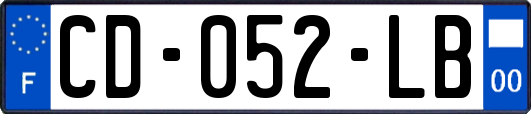 F
CD-052-LB
00